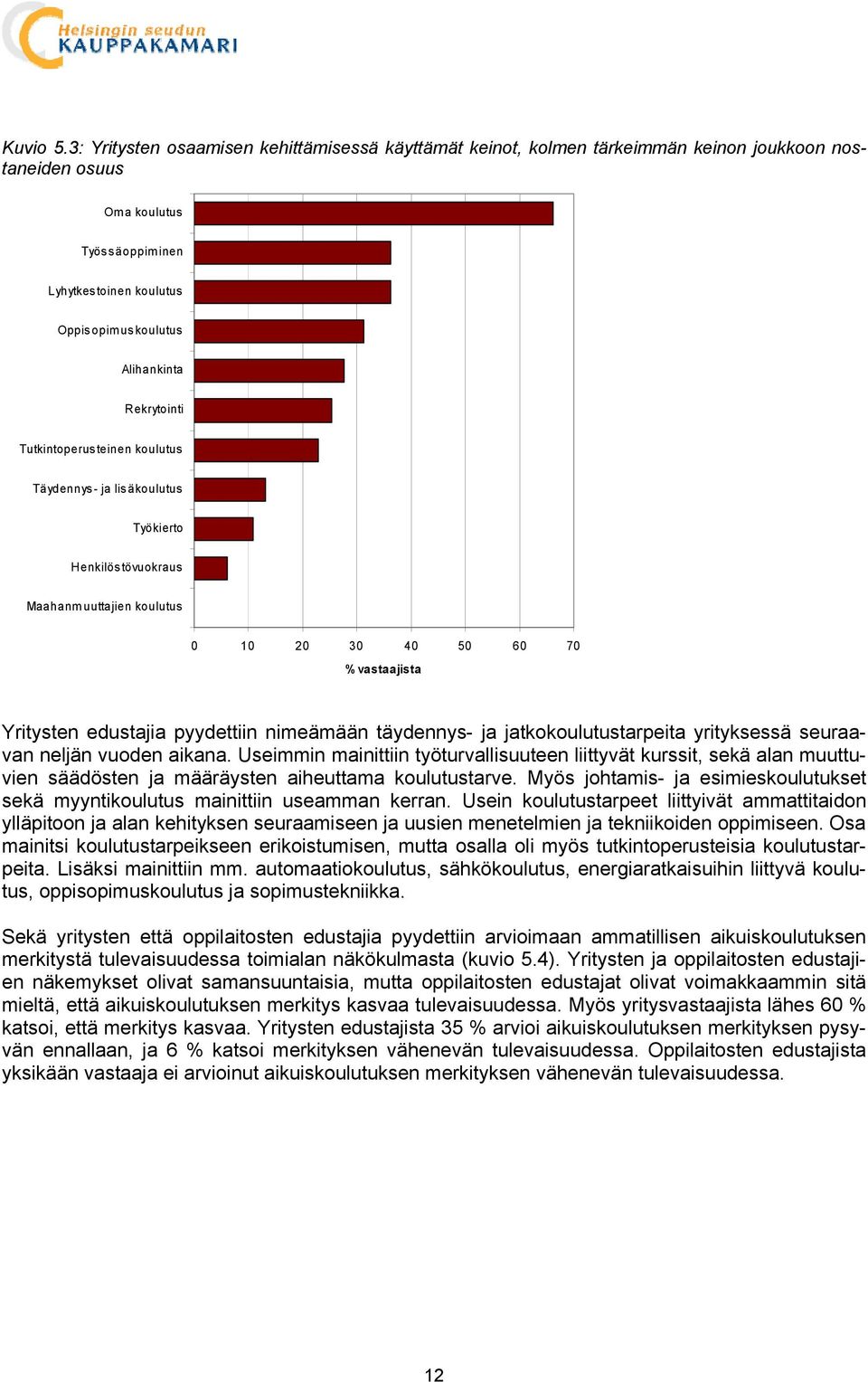 Helsingin seudun KAUPPAKAMARI

Kuvio 5.3: Yritysten osaamisen kehittämisessä käyttämät keinot, kolmen tärkeimmän keinon joukkoon nostaneiden osuus

Oma koulutus
Työssäoppiminen
Lyhytkestoinen koulutus
Oppisopimuskoulutus
Alihankinta
Rekrytointi
Tutkintoperusteinen koulutus
Täydennys- ja lisäkoulutus
Työkierto
Henkilöstövuokraus
Maahanmuuttajien koulutus

0 10 20 30 40 50 60 70
% vastaajista

Yritysten edustajia pyydettiin nimeämään täydennys- ja jatkokoulutustarpeita yrityksessä seuraavan neljän vuoden aikana. Useimmin mainittiin työturvallisuuteen liittyvät kurssit, sekä alan muuttuvien säädösten ja määräysten aiheuttama koulutustarve. Myös johtamis- ja esimieskoulutukset sekä myyntikoulutus mainittiin useamman kerran. Usein koulutustarpeet liittyivät ammattitaidon ylläpitoon ja alan kehityksen seuraamiseen ja uusien menetelmien ja tekniikoiden oppimiseen. Osa mainitsi koulutustarpeikseen erikoistumisen, mutta osalla oli myös tutkintoperusteisia koulutustarpeita. Lisäksi mainittiin mm. automaatiokoulutus, sähkökoulutus, energiaratkaisuihin liittyvä koulutus, oppisopimuskoulutus ja sopimustekniikka.

Sekä yritysten että oppilaitosten edustajia pyydettiin arvioimaan ammatillisen aikuiskoulutuksen merkitystä tulevaisuudessa toimialan näkökulmasta (kuvio 5.4). Yritysten ja oppilaitosten edustajien näkemykset olivat samansuuntaisia, mutta oppilaitosten edustajat olivat voimakkaammin sitä mieltä, että aikuiskoulutuksen merkitys kasvaa tulevaisuudessa. Myös yritysvastaajista lähes 60 % katsoi, että merkitys kasvaa. Yritysten edustajista 35 % arvioi aikuiskoulutuksen merkityksen pysyvän ennallaan, ja 6 % katsoi merkityksen vähenevän tulevaisuudessa. Oppilaitosten edustajista yksikään vastaaja ei arvioinut aikuiskoulutuksen merkityksen vähenevän tulevaisuudessa.

12